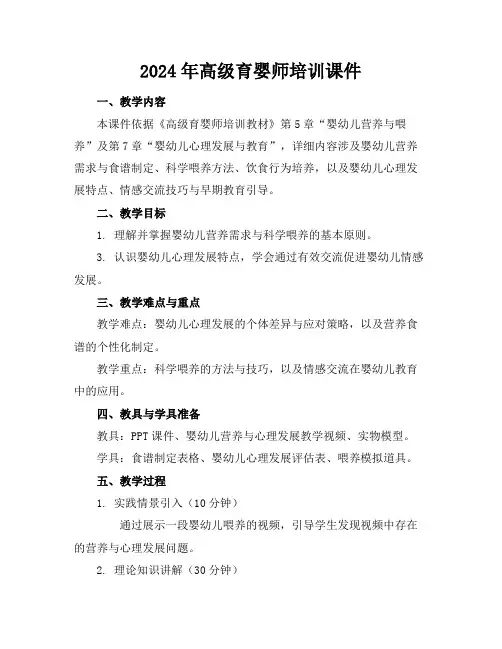 2024年高级育婴师培训课件

一、教学内容

本课件依据《高级育婴师培训教材》第5章“婴幼儿营养与喂养”及第7章“婴幼儿心理发展与教育”，详细内容涉及婴幼儿营养需求与食谱制定、科学喂养方法、饮食行为培养，以及婴幼儿心理发展特点、情感交流技巧与早期教育引导。

二、教学目标

1. 理解并掌握婴幼儿营养需求与科学喂养的基本原则。

3. 认识婴幼儿心理发展特点，学会通过有效交流促进婴幼儿情感发展。

三、教学难点与重点

教学难点：婴幼儿心理发展的个体差异与应对策略，以及营养食谱的个性化制定。

教学重点：科学喂养的方法与技巧，以及情感交流在婴幼儿教育中的应用。

四、教具与学具准备

教具：PPT课件、婴幼儿营养与心理发展教学视频、实物模型。

学具：食谱制定表格、婴幼儿心理发展评估表、喂养模拟道具。

五、教学过程

1. 实践情景引入（10分钟）

通过展示一段婴幼儿喂养的视频，引导学生发现视频中存在的营养与心理发展问题。

2. 理论知识讲解（30分钟）